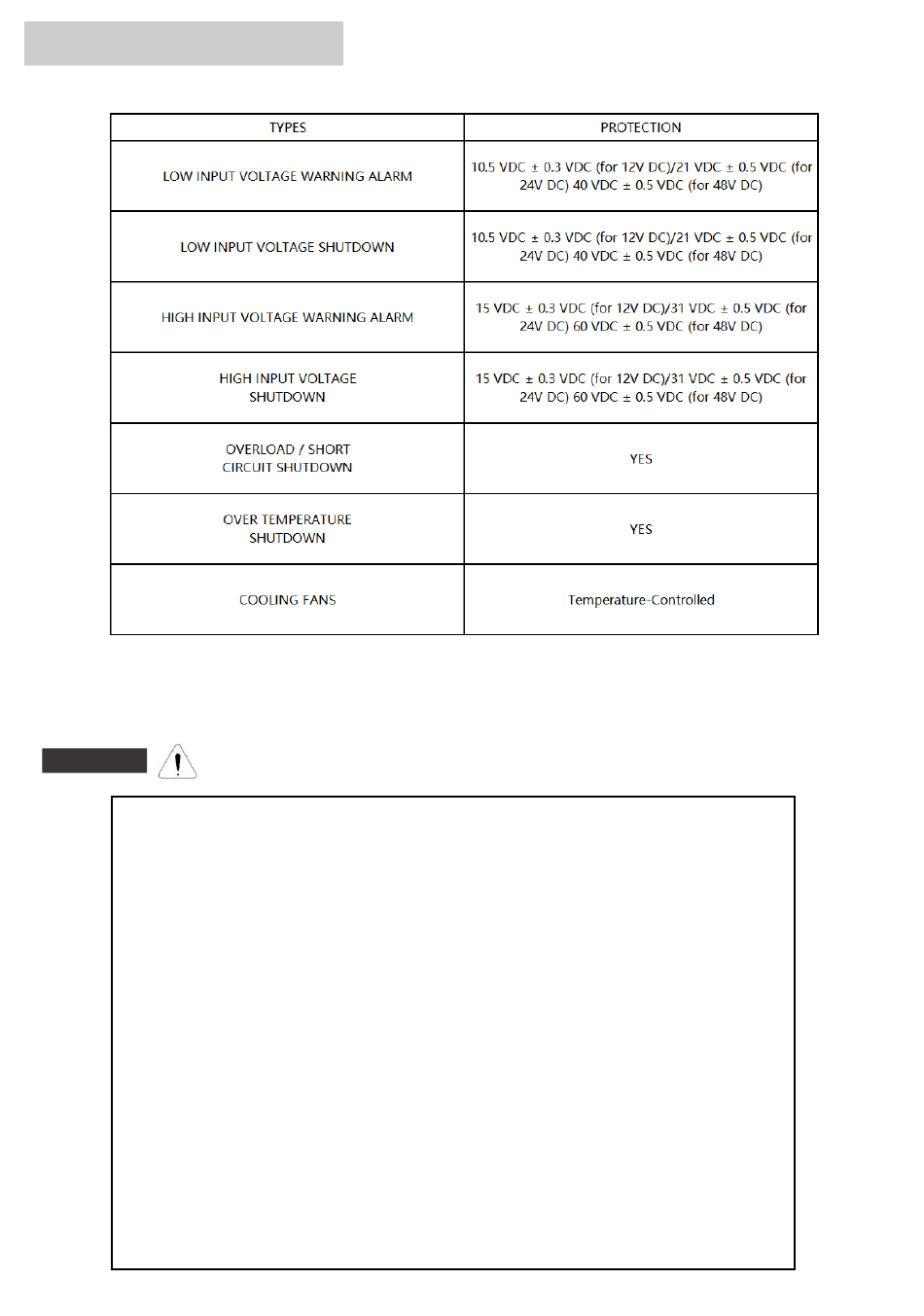 | TYPES | PROTECTION |
|---|---|
| LOW INPUT VOLTAGE WARNING ALARM | 10.5 VDC ± 0.3 VDC (for 12V DC)/21 VDC ± 0.5 VDC (for 24V DC) 40 VDC ± 0.5 VDC (for 48V DC) |
| LOW INPUT VOLTAGE SHUTDOWN | 10.5 VDC ± 0.3 VDC (for 12V DC)/21 VDC ± 0.5 VDC (for 24V DC) 40 VDC ± 0.5 VDC (for 48V DC) |
| HIGH INPUT VOLTAGE WARNING ALARM | 15 VDC ± 0.3 VDC (for 12V DC)/31 VDC ± 0.5 VDC (for 24V DC) 60 VDC ± 0.5 VDC (for 48V DC) |
| HIGH INPUT VOLTAGE SHUTDOWN | 15 VDC ± 0.3 VDC (for 12V DC)/31 VDC ± 0.5 VDC (for 24V DC) 60 VDC ± 0.5 VDC (for 48V DC) |
| OVERLOAD / SHORT CIRCUIT SHUTDOWN | YES |
| OVER TEMPERATURE SHUTDOWN | YES |
| COOLING FANS | Temperature-Controlled |